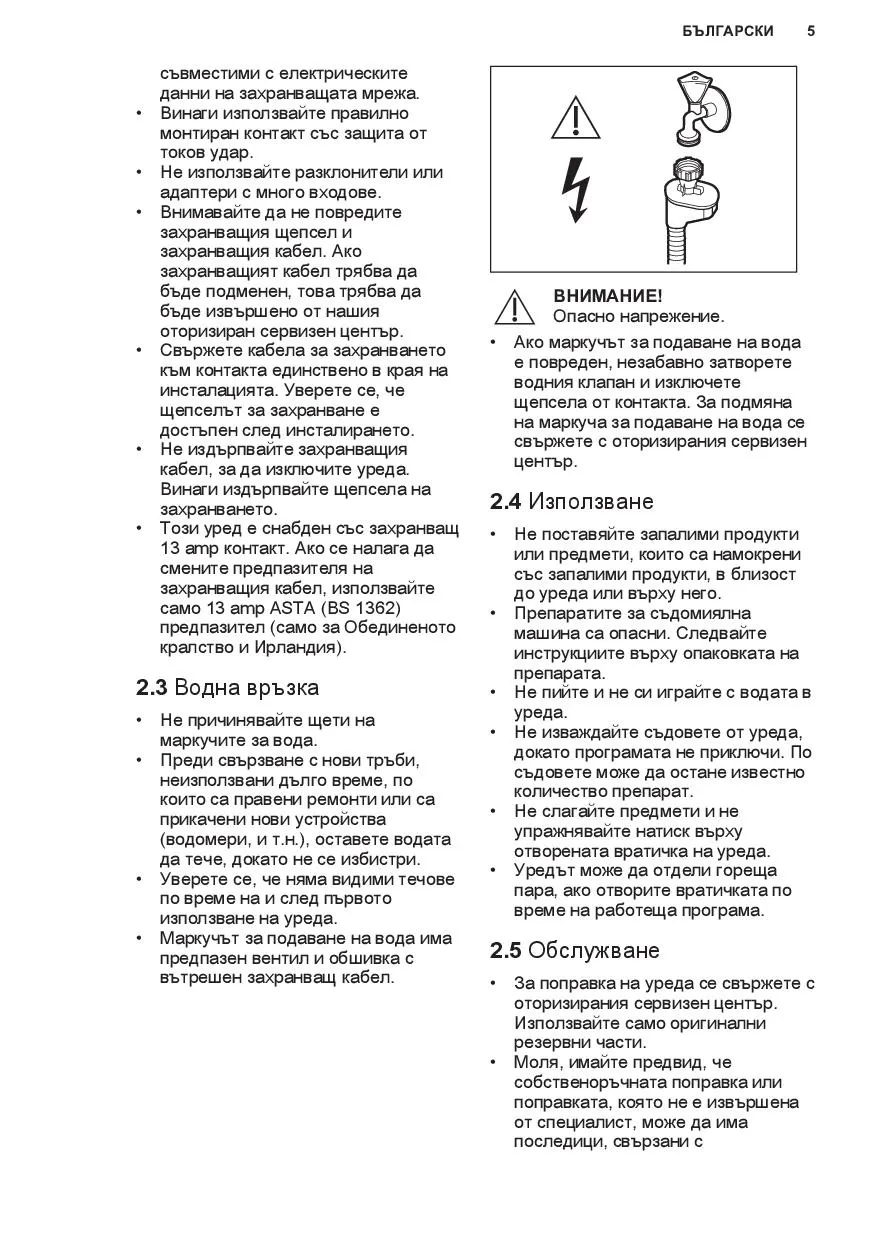 БЪЛГАРСКИ 5

съвместими с електрическите данни на захранващата мрежа.
• Винаги използвайте правилно монтиран контакт със защита от токов удар.
• Не използвайте разклонители или адаптери с много входове.
• Внимавайте да не повредите захранващия щепсел и захранващия кабел. Ако захранващият кабел трябва да бъде подменен, това трябва да бъде извършено от нашия оторизиран сервизен център.
• Свържете кабела за захранването към контакта единствено в края на инсталацията. Уверете се, че щепселът за захранване е достъпен след инсталирането.
• Не издърпвайте захранващия кабел, за да изключите уреда. Винаги издърпвайте щепсела на захранването.
• Този уред е снабден със захранващ 13 amp контакт. Ако се налага да смените предпазителя на захранващия кабел, използвайте само 13 amp ASTA (BS 1362) предпазител (само за Обединеното кралство и Ирландия).

2.3 Водна връзка

• Не причинявайте щети на маркучите за вода.
• Преди свързване с нови тръби, неизползвани дълго време, по които са правени ремонти или са прикачени нови устройства (водомери, и т.н.), оставете водата да тече, докато не се избистри.
• Уверете се, че няма видими течове по време на и след първото използване на уреда.
• Маркучът за подаване на вода има предпазен вентил и обшивка с вътрешен захранващ кабел.

ВНИМАНИЕ!
Опасно напрежение.

• Ако маркучът за подаване на вода е повреден, незабавно затворете водния клапан и изключете щепсела от контакта. За подмяна на маркуча за подаване на вода се свържете с оторизирания сервизен център.

2.4 Използване

• Не поставяйте запалими продукти или предмети, които са намокрени със запалими продукти, в близост до уреда или върху него.
• Препаратите за съдомиялна машина са опасни. Следвайте инструкциите върху опаковката на препарата.
• Не пийте и не си играйте с водата в уреда.
• Не изваждайте съдовете от уреда, докато програмата не приключи. По съдовете може да остане известно количество препарат.
• Не слагайте предмети и не упражнявайте натиск върху отворената вратичка на уреда.
• Уредът може да отдели гореща пара, ако отворите вратичката по време на работеща програма.

2.5 Обслужване

• За поправка на уреда се свържете с оторизирания сервизен център. Използвайте само оригинални резервни части.
• Моля, имайте предвид, че собственоръчната поправка или поправката, която не е извършена от специалист, може да има последици, свързани с